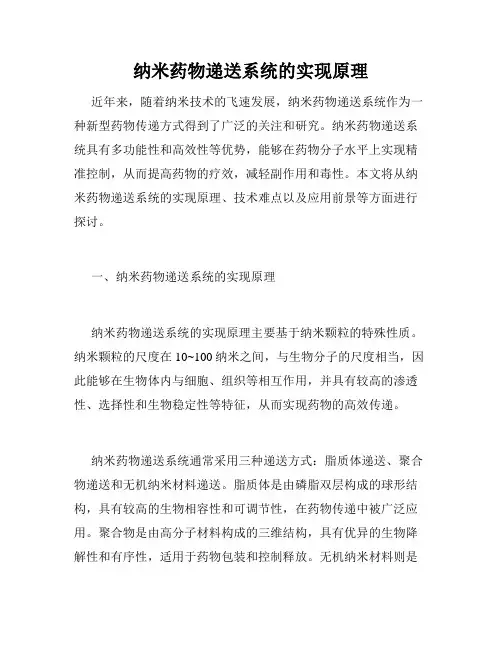 纳米药物递送系统的实现原理

近年来，随着纳米技术的飞速发展，纳米药物递送系统作为一种新型药物传递方式得到了广泛的关注和研究。纳米药物递送系统具有多功能性和高效性等优势，能够在药物分子水平上实现精准控制，从而提高药物的疗效，减轻副作用和毒性。本文将从纳米药物递送系统的实现原理、技术难点以及应用前景等方面进行探讨。

一、纳米药物递送系统的实现原理

纳米药物递送系统的实现原理主要基于纳米颗粒的特殊性质。纳米颗粒的尺度在 10~100 纳米之间，与生物分子的尺度相当，因此能够在生物体内与细胞、组织等相互作用，并具有较高的渗透性、选择性和生物稳定性等特征，从而实现药物的高效传递。

纳米药物递送系统通常采用三种递送方式：脂质体递送、聚合物递送和无机纳米材料递送。脂质体是由磷脂双层构成的球形结构，具有较高的生物相容性和可调节性，在药物传递中被广泛应用。聚合物是由高分子材料构成的三维结构，具有优异的生物降解性和有序性，适用于药物包装和控制释放。无机纳米材料则是